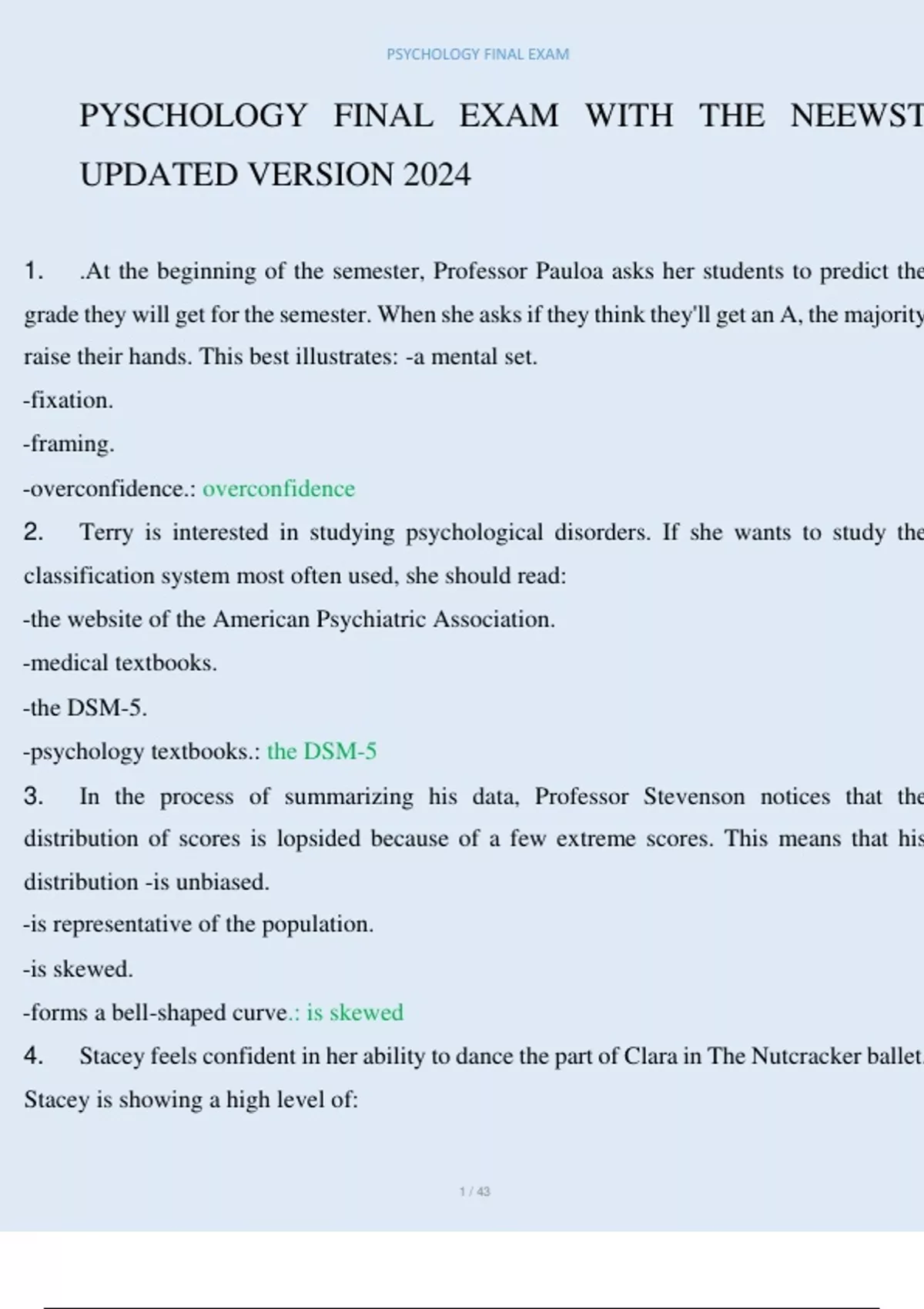 PSYCHOLOGY FINAL EXAM

PYSCHOLOGY FINAL EXAM WITH THE NEEWST UPDATED VERSION 2024

1. .At the beginning of the semester, Professor Pauloa asks her students to predict the grade they will get for the semester. When she asks if they think they'll get an A, the majority raise their hands. This best illustrates: -a mental set.

-fixation.

-framing.

-overconfidence.: overconfidence

2. Terry is interested in studying psychological disorders. If she wants to study the classification system most often used, she should read:

-the website of the American Psychiatric Association.

-medical textbooks.

-the DSM-5.

-psychology textbooks.: the DSM-5

3. In the process of summarizing his data, Professor Stevenson notices that the distribution of scores is lopsided because of a few extreme scores. This means that his distribution -is unbiased.

-is representative of the population.

-is skewed.

-forms a bell-shaped curve.: is skewed

4. Stacey feels confident in her ability to dance the part of Clara in The Nutcracker ballet. Stacey is showing a high level of:

1 / 43